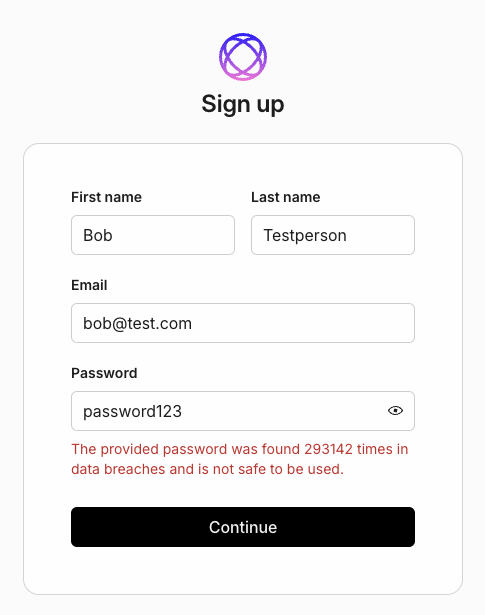 Sign up

First name

Bob

Last name

Testperson

Email

bob@test.com

Password

password123

The provided password was found 293142 times in data breaches and is not safe to be used.

Continue